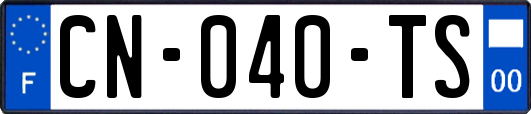 F
CN-040-TS
00